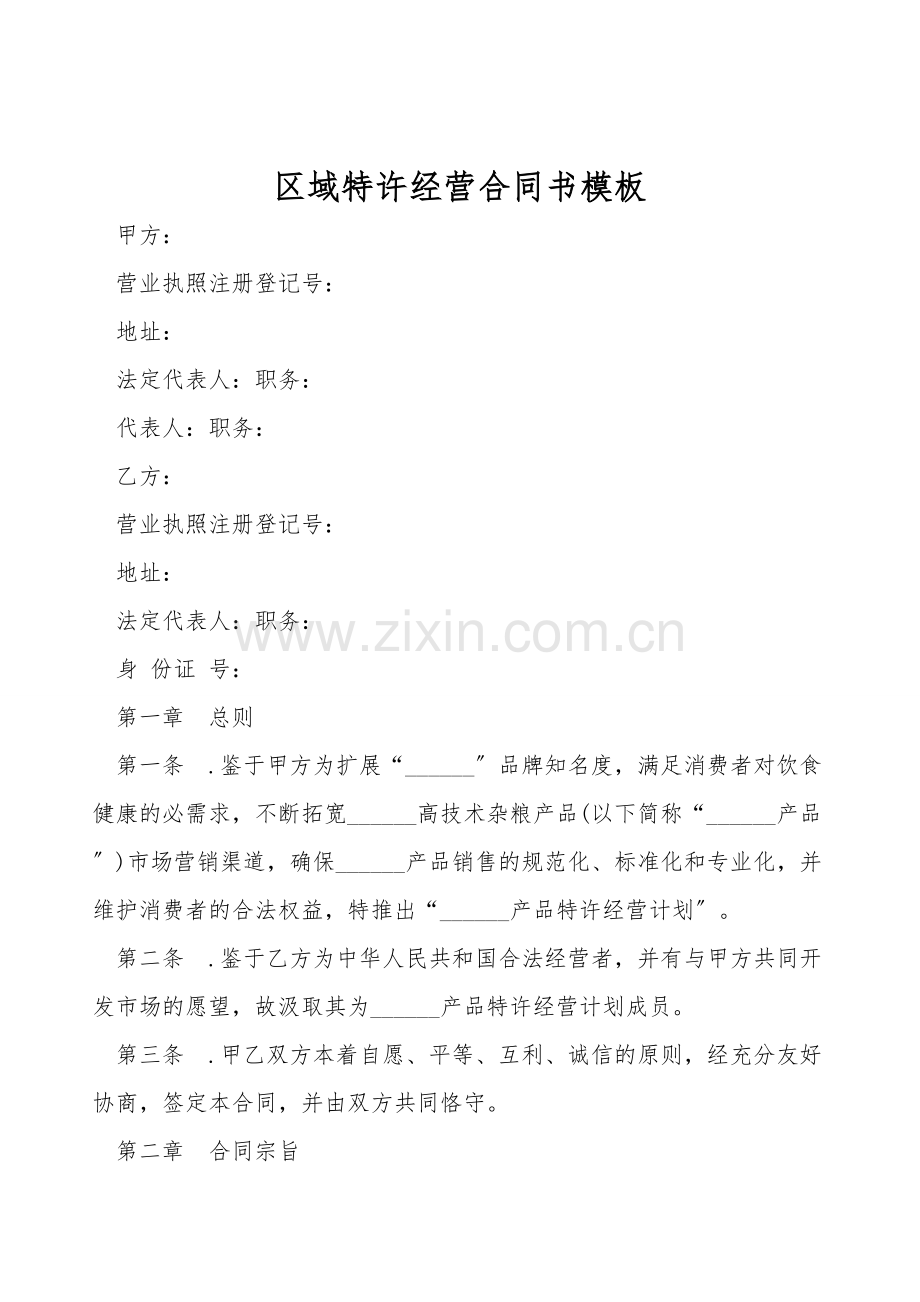 区域特许经营合同书模板

甲方：

营业执照注册登记号：

地址：

法定代表人：职务：

代表人：职务：

乙方：

营业执照注册登记号：

地址：

法定代表人：职务：

身 份证 号：

第一章 总则

第一条 .鉴于甲方为扩展“____”品牌知名度，满足消费者对饮食健康的必需求，不断拓宽____高技术杂粮产品(以下简称“____产品”)市场营销渠道，确保____产品销售的规范化、标准化和专业化，并维护消费者的合法权益，特推出“____产品特许经营计划”。

第二条 .鉴于乙方为中华人民共和国合法经营者，并有与甲方共同开发市场的愿望，故汲取其为____产品特许经营计划成员。

第三条 .甲乙双方本着自愿、平等、互利、诚信的原则，经充分友好协商，签定本合同，并由双方共同恪守。

第二章 合同宗旨

www.zixin.com.cn